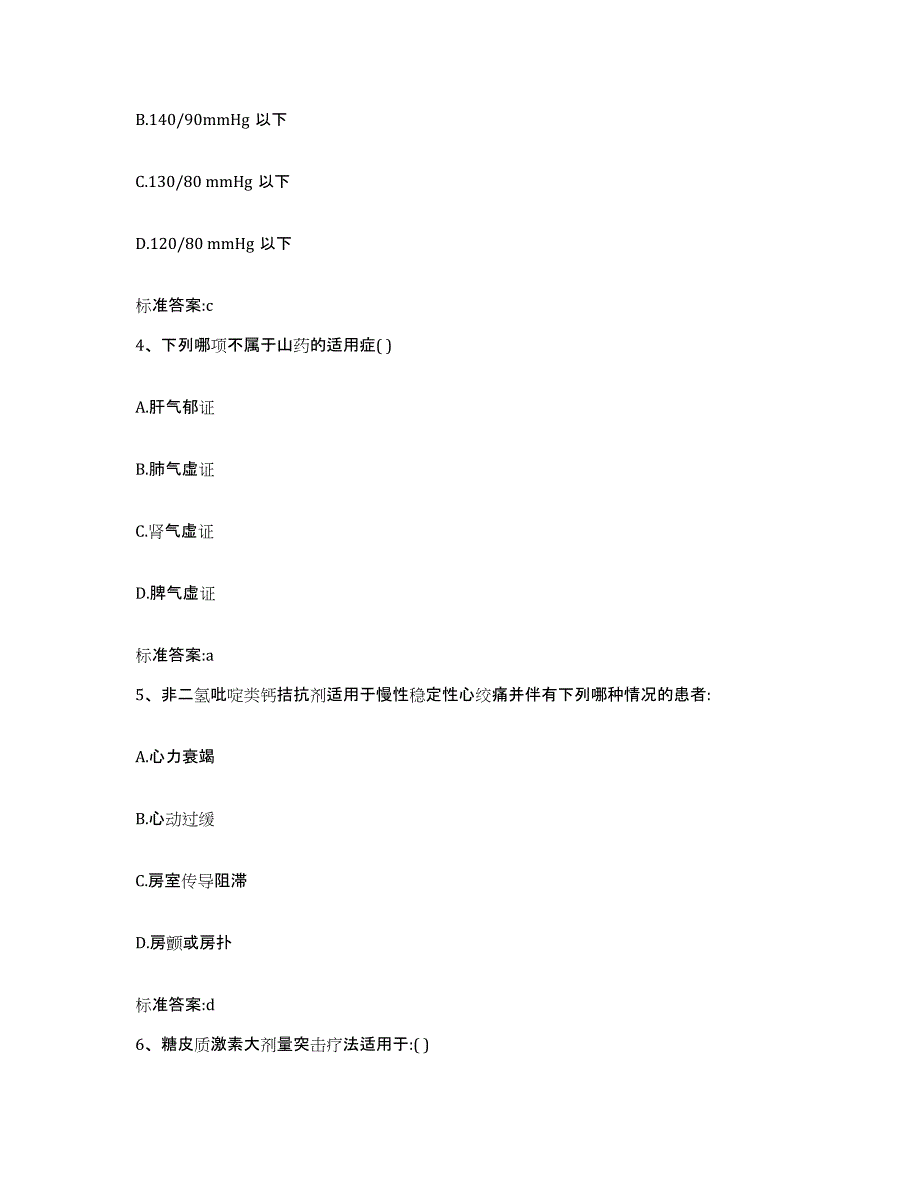 B.140/90mmHg 以下

C.130/80 mmHg 以下

D.120/80 mmHg 以下

标准答案:c

4、下列哪项不属于山药的适用症( )

A.肝气郁证

B.肺气虚证

C.肾气虚证

D.脾气虚证

标准答案:a

5、非二氢吡啶类钙拮抗剂适用于慢性稳定性心绞痛并伴有下列哪种情况的患者:

A.心力衰竭

B.心动过缓

C.房室传导阻滞

D.房颤或房扑

标准答案:d

6、糖皮质激素大剂量突击疗法适用于:( )